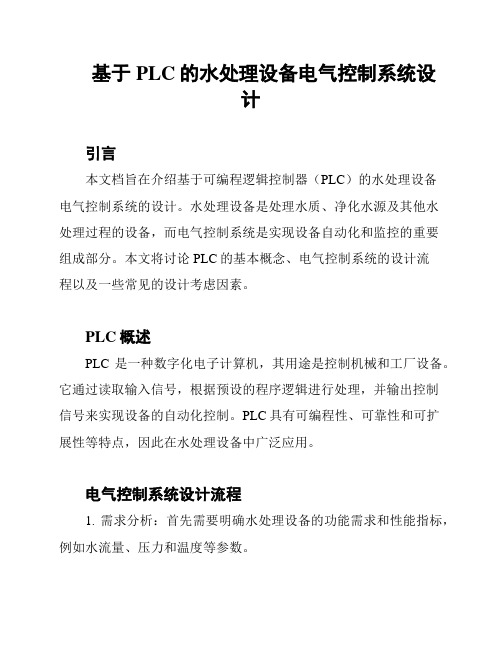 基于 PLC 的水处理设备电气控制系统设计

引言

本文档旨在介绍基于可编程逻辑控制器（PLC）的水处理设备电气控制系统的设计。水处理设备是处理水质、净化水源及其他水处理过程的设备，而电气控制系统是实现设备自动化和监控的重要组成部分。本文将讨论 PLC 的基本概念、电气控制系统的设计流程以及一些常见的设计考虑因素。

PLC 概述

PLC 是一种数字化电子计算机，其用途是控制机械和工厂设备。它通过读取输入信号，根据预设的程序逻辑进行处理，并输出控制信号来实现设备的自动化控制。PLC 具有可编程性、可靠性和可扩展性等特点，因此在水处理设备中广泛应用。

电气控制系统设计流程

1. 需求分析：首先需要明确水处理设备的功能需求和性能指标，例如水流量、压力和温度等参数。